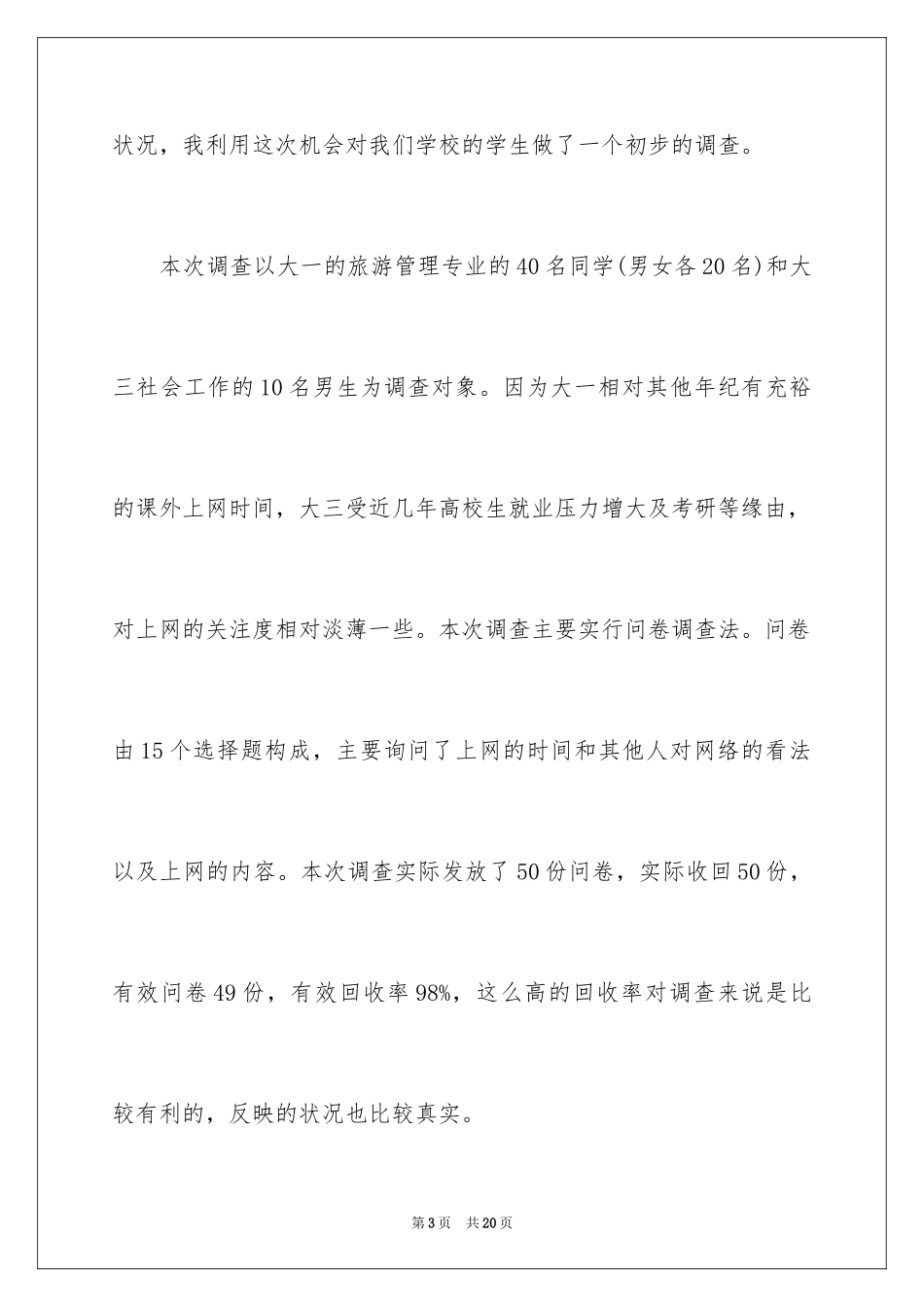 状况，我利用这次机会对我们学校的学生做了一个初步的调查。

本次调查以大一的旅游管理专业的40名同学(男女各20名)和大三社会工作的10名男生为调查对象。因为大一相对其他年纪有充裕的课外上网时间，大三受近几年高校生就业压力增大及考研等缘由，对上网的关注度相对淡薄一些。本次调查主要实行问卷调查法。问卷由15个选择题构成，主要询问了上网的时间和其他人对网络的看法以及上网的内容。本次调查实际发放了50份问卷，实际收回50份，有效问卷49份，有效回收率98%，这么高的回收率对调查来说是比较有利的，反映的状况也比较真实。

第3页 共20页